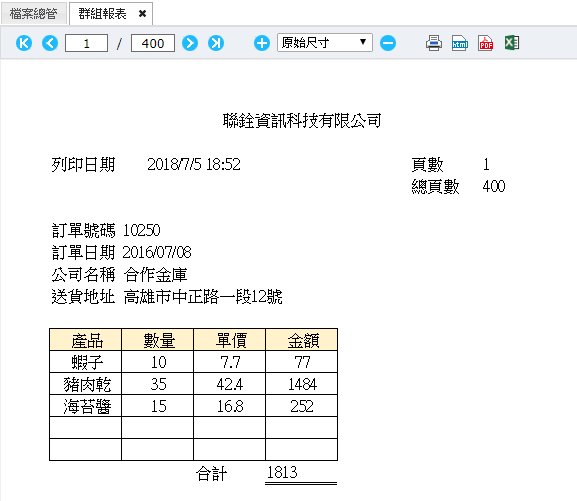 檔案總管 群組報表 ✖

1 / 400 原始尺寸

html PDF

聯銓資訊科技有限公司

列印日期 2018/7/5 18:52

頁數 1
總頁數 400

訂單號碼 10250
訂單日期 2016/07/08
公司名稱 合作金庫
送貨地址 高雄市中正路一段12號

| 產品 | 數量 | 單價 | 金額 |
|---|---|---|---|
| 蝦子 | 10 | 7.7 | 77 |
| 豬肉乾 | 35 | 42.4 | 1484 |
| 海苔醬 | 15 | 16.8 | 252 |
| | | | |
| | | | |

合計 1813